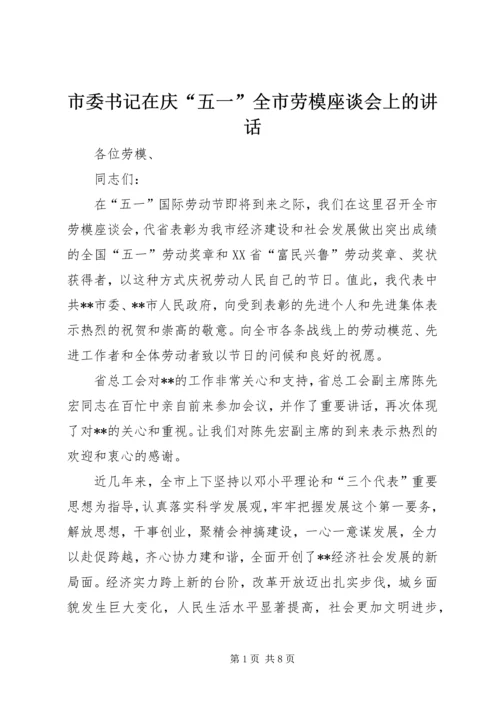 市委书记在庆“五一”全市劳模座谈会上的讲话

各位劳模、

同志们：

在“五一”国际劳动节即将到来之际，我们在这里召开全市劳模座谈会，代省表彰为我市经济建设和社会发展做出突出成绩的全国“五一”劳动奖章和XX省“富民兴鲁”劳动奖章、奖状获得者，以这种方式庆祝劳动人民自己的节日。值此，我代表中共**市委、**市人民政府，向受到表彰的先进个人和先进集体表示热烈的祝贺和崇高的敬意。向全市各条战线上的劳动模范、先进工作者和全体劳动者致以节日的问候和良好的祝愿。

省总工会对**的工作非常关心和支持，省总工会副主席陈先宏同志在百忙中亲自前来参加会议，并作了重要讲话，再次体现了对**的关心和重视。让我们对陈先宏副主席的到来表示热烈的欢迎和衷心的感谢。

近几年来，全市上下坚持以邓小平理论和“三个代表”重要思想为指导，认真落实科学发展观，牢牢把握发展这个第一要务，解放思想，干事创业，聚精会神搞建设，一心一意谋发展，全力以赴促跨越，齐心协力建和谐，全面开创了**经济社会发展的新局面。经济实力跨上新的台阶，改革开放迈出扎实步伐，城乡面貌发生巨大变化，人民生活水平显著提高，社会更加文明进步，

第1页 共8页